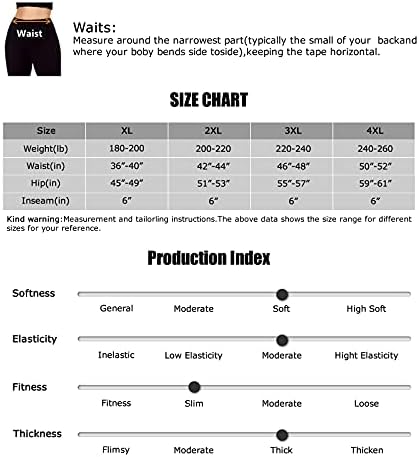 Waist

Waits:
Measure around the narrowest part(typically the small of your backand where your boby bends side toside),keeping the tape horizontal.

SIZE CHART

| Size | XL | 2XL | 3XL | 4XL |
|---|---|---|---|---|
| Weight(lb) | 180-200 | 200-220 | 220-240 | 240-260 |
| Waist(in) | 36"-40" | 42"-44" | 46"-48" | 50"-52" |
| Hip(in) | 45"-49" | 51"-53" | 55"-57" | 59"-61" |
| Inseam(in) | 6" | 6" | 6" | 6" |

Kind warning:Measurement and tailorling instructions.The above data shows the size range for different sizes for your reference.

Production Index

Softness
General Moderate Soft High Soft

Elasticity
Inelastic Low Elasticity Moderate Hight Elasticity

Fitness
Fitness Slim Moderate Loose

Thickness
Flimsy Moderate Thick Thicken